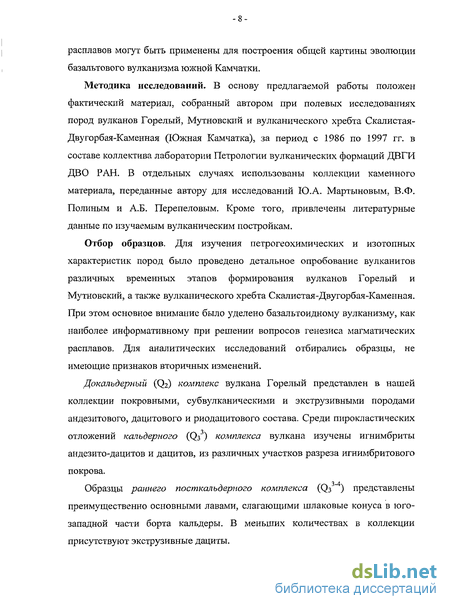 - 8 -

расплавов могут быть применены для построения общей картины эволюции базальтового вулканизма южной Камчатки.

Методика исследований. В основу предлагаемой работы положен фактический материал, собранный автором при полевых исследованиях пород вулканов Горелый, Мутновский и вулканического хребта Скалистая-Двугорбая-Каменная (Южная Камчатка), за период с 1986 по 1997 гг. в составе коллектива лаборатории Петрологии вулканических формаций ДВГИ ДВО РАН. В отдельных случаях использованы коллекции каменного материала, переданные автору для исследований Ю.А. Мартыновым, В.Ф. Полиным и А.Б. Перепеловым. Кроме того, привлечены литературные данные по изучаемым вулканическим постройкам.

Отбор образцов. Для изучения петрогеохимических и изотопных характеристик пород было проведено детальное опробование вулканитов различных временных этапов формирования вулканов Горелый и Мутновский, а также вулканического хребта Скалистая-Двугорбая-Каменная. При этом основное внимание было уделено базальтоидному вулканизму, как наиболее информативному при решении вопросов генезиса магматических расплавов. Для аналитических исследований отбирались образцы, не имеющие признаков вторичных изменений.

Докальдерный ($Q_2$) комплекс вулкана Горелый представлен в нашей коллекции покровными, субвулканическими и экструзивными породами андезитового, дацитового и риодацитового состава. Среди пирокластических отложений кальдерного ($Q_3^3$) комплекса вулкана изучены игнимбриты андезито-дацитов и дацитов, из различных участков разреза игнимбритового покрова.

Образцы раннего посткальдерного комплекса ($Q_3^{3-4}$) представлены преимущественно основными лавами, слагающими шлаковые конуса в юго-западной части борта кальдеры. В меньших количествах в коллекции присутствуют экструзивные дациты.

dsLib.net
библиотека диссертаций